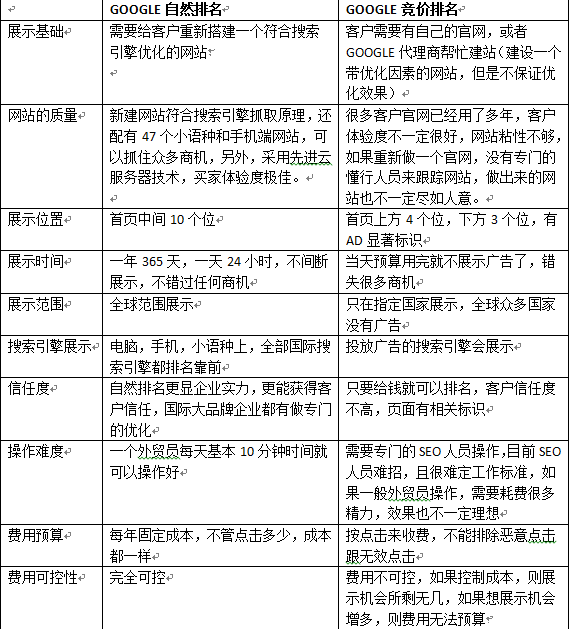 | | GOOGLE 自然排名 | GOOGLE 竞价排名 |
|---|---|---|
| 展示基础 | 需要给客户重新搭建一个符合搜索引擎优化的网站 | 客户需要有自己的官网，或者 GOOGLE 代理商帮忙建站（建设一个带优化因素的网站，但是不保证优化效果） |
| 网站的质量 | 新建网站符合搜索引擎抓取原理，还配有 47 个小语种和手机端网站，可以抓住众多商机，另外，采用先进云服务器技术，买家体验度极佳。 | 很多客户官网已经用了多年，客户体验度不一定很好，网站粘性不够，如果重新做一个官网，没有专门的懂行人员来跟踪网站，做出来的网站也不一定尽如人意。 |
| 展示位置 | 首页中间 10 个位 | 首页上方 4 个位，下方 3 个位，有 AD 显著标识 |
| 展示时间 | 一年 365 天，一天 24 小时，不间断展示，不错过任何商机 | 当天预算用完就不展示广告了，错失很多商机 |
| 展示范围 | 全球范围展示 | 只在指定国家展示，全球众多国家没有广告 |
| 搜索引擎展示 | 电脑，手机，小语种上，全部国际搜索引擎都排名靠前 | 投放广告的搜索引擎会展示 |
| 信任度 | 自然排名更显企业实力，更能获得客户信任，国际大品牌企业都有做专门的优化 | 只要给钱就可以排名，客户信任度不高，页面有相关标识 |
| 操作难度 | 一个外贸员每天基本 10 分钟时间就可以操作好 | 需要专门的 SEO 人员操作,目前 SEO 人员难招，且很难定工作标准，如果一般外贸员操作，需要耗费很多精力，效果也不一定理想 |
| 费用预算 | 每年固定成本，不管点击多少，成本都一样 | 按点击来收费，不能排除恶意点击跟无效点击 |
| 费用可控性 | 完全可控 | 费用不可控，如果控制成本，则展示机会所剩无几，如果想展示机会增多，则费用无法预算 |